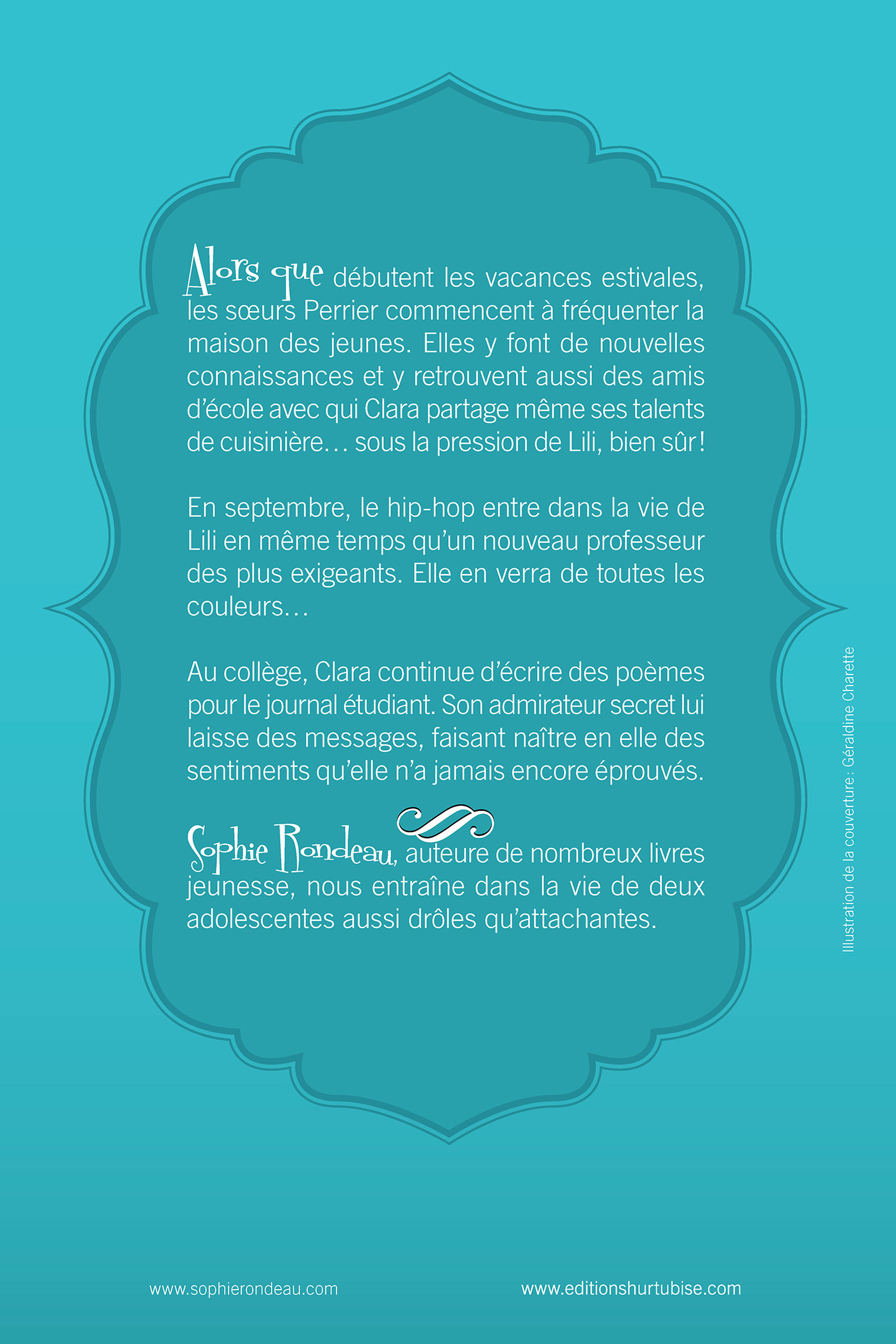 Alors que débutent les vacances estivales, les sœurs Perrier commencent à fréquenter la maison des jeunes. Elles y font de nouvelles connaissances et y retrouvent aussi des amis d'école avec qui Clara partage même ses talents de cuisinière… sous la pression de Lili, bien sûr!

En septembre, le hip-hop entre dans la vie de Lili en même temps qu'un nouveau professeur des plus exigeants. Elle en verra de toutes les couleurs…

Au collège, Clara continue d'écrire des poèmes pour le journal étudiant. Son admirateur secret lui laisse des messages, faisant naître en elle des sentiments qu'elle n'a jamais encore éprouvés.

Sophie Rondeau, auteure de nombreux livres jeunesse, nous entraîne dans la vie de deux adolescentes aussi drôles qu'attachantes.

Illustration de la couverture: Géraldine Charette

www.sophierondeau.com

www.editionshurtubise.com